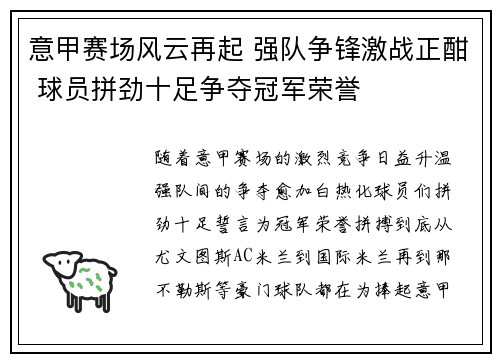 意甲赛场风云再起 强队争锋激战正酣 球员拼劲十足争夺冠军荣誉

随着意甲赛场的激烈竞争日益升温强队间的争夺愈加白热化球员们拼劲十足誓言为冠军荣誉拼搏到底从尤文图斯AC米兰到国际米兰再到那不勒斯等豪门球队都在为捧起意甲